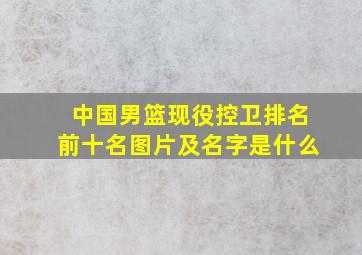 中国男篮现役控卫排名前十名图片及名字是什么